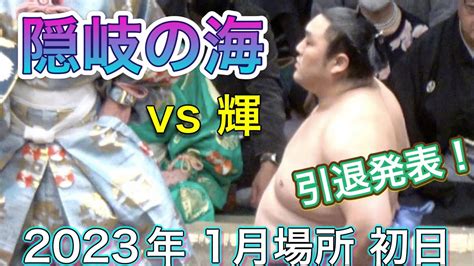 隠岐の海

vs 輝

引退発表！

2023年 1月場所 初日